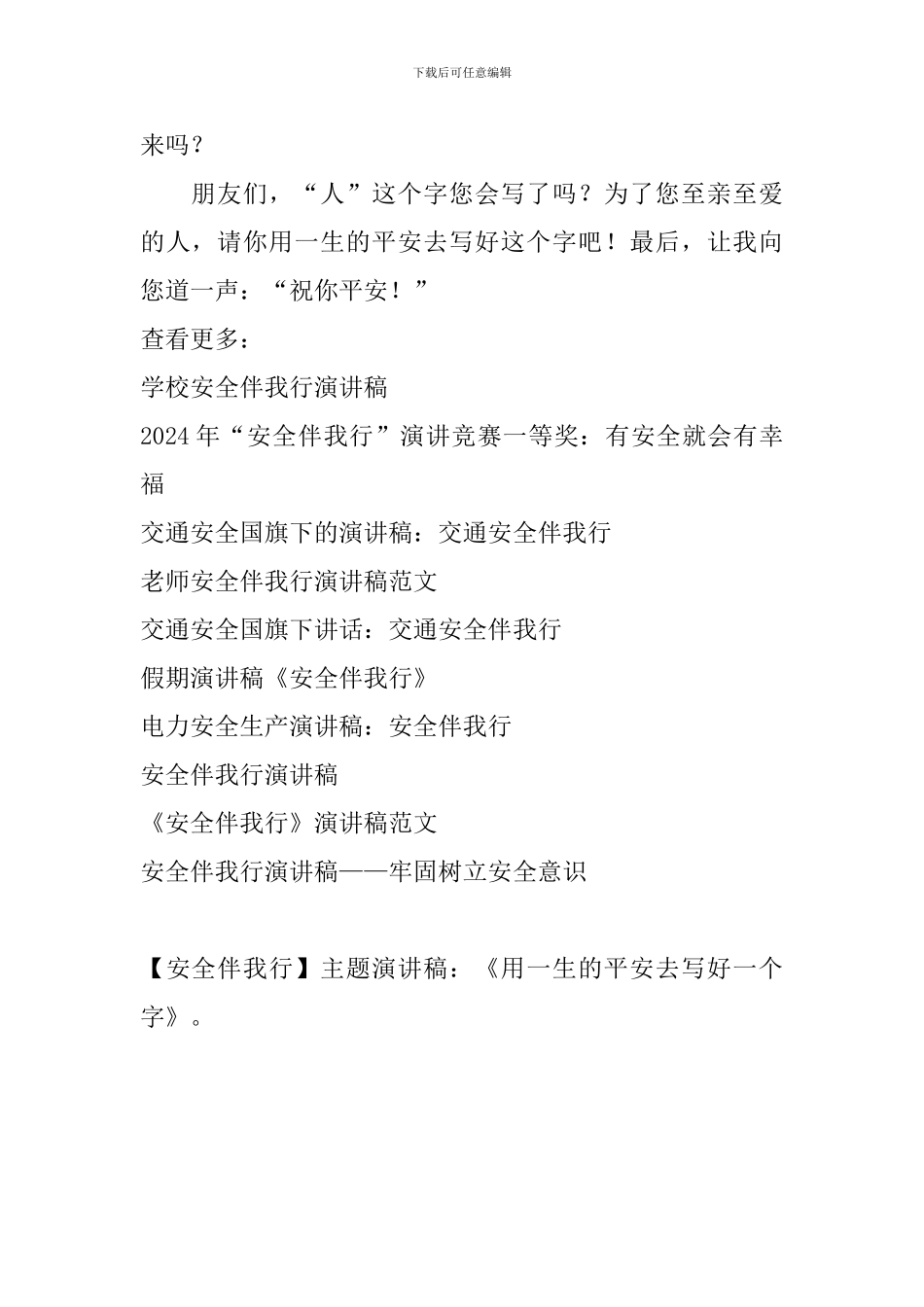 下载后可任意编辑

来吗？

朋友们，“人”这个字您会写了吗？为了您至亲至爱的人，请你用一生的平安去写好这个字吧！最后，让我向您道一声：“祝你平安！”

查看更多：

学校安全伴我行演讲稿

2024年“安全伴我行”演讲竞赛一等奖：有安全就会有幸福

交通安全国旗下的演讲稿：交通安全伴我行

老师安全伴我行演讲稿范文

交通安全国旗下讲话：交通安全伴我行

假期演讲稿《安全伴我行》

电力安全生产演讲稿：安全伴我行

安全伴我行演讲稿

《安全伴我行》演讲稿范文

安全伴我行演讲稿——牢固树立安全意识

【安全伴我行】主题演讲稿：《用一生的平安去写好一个字》。